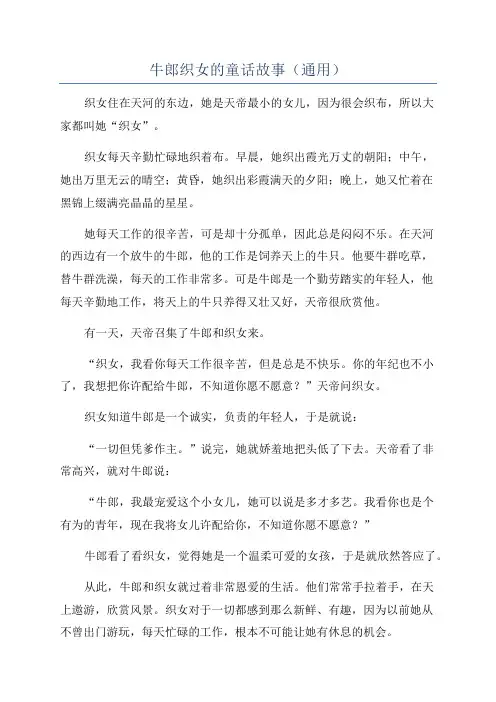 牛郎织女的童话故事（通用）

织女住在天河的东边，她是天帝最小的女儿，因为很会织布，所以大家都叫她“织女”。

织女每天辛勤忙碌地织着布。早晨，她织出霞光万丈的朝阳；中午，她出万里无云的晴空；黄昏，她织出彩霞满天的夕阳；晚上，她又忙着在黑锦上缀满亮晶晶的星星。

她每天工作的很辛苦，可是却十分孤单，因此总是闷闷不乐。在天河的西边有一个放牛的牛郎，他的工作是饲养天上的牛只。他要牛群吃草，替牛群洗澡，每天的工作非常多。可是牛郎是一个勤劳踏实的年轻人，他每天辛勤地工作，将天上的牛只养得又壮又好，天帝很欣赏他。

有一天，天帝召集了牛郎和织女来。

“织女，我看你每天工作很辛苦，但是总是不快乐。你的年纪也不小了，我想把你许配给牛郎，不知道你愿不愿意？”天帝问织女。

织女知道牛郎是一个诚实，负责的年轻人，于是就说：

“一切但凭爹作主。”说完，她就娇羞地把头低了下去。天帝看了非常高兴，就对牛郎说：

“牛郎，我最宠爱这个小女儿，她可以说是多才多艺。我看你也是个有为的青年，现在我将女儿许配给你，不知道你愿不愿意？”

牛郎看了看织女，觉得她是一个温柔可爱的女孩，于是就欣然答应了。

从此，牛郎和织女就过着非常恩爱的生活。他们常常手拉着手，在天上遨游，欣赏风景。织女对于一切都感到那么新鲜、有趣，因为以前她从不曾出门游玩，每天忙碌的工作，根本不可能让她有休息的机会。